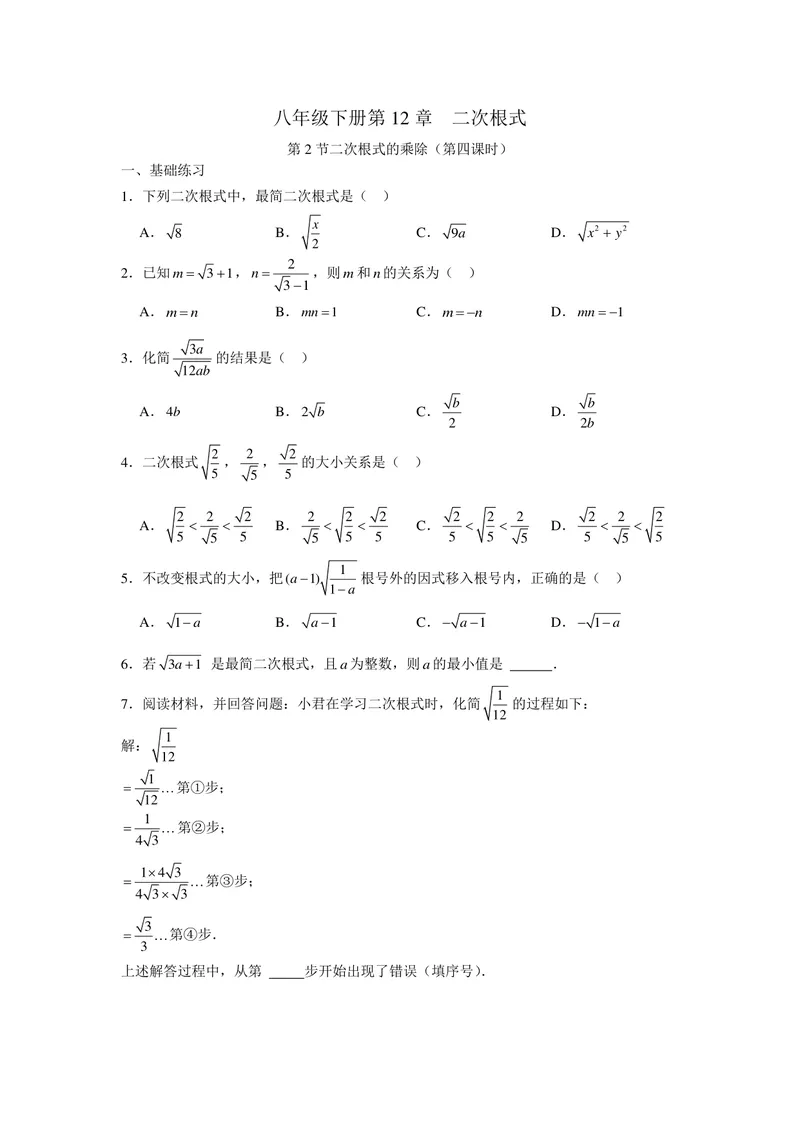 八年级下册第12章 二次根式

第2节二次根式的乘除（第四课时）

一、基础练习

1．下列二次根式中，最简二次根式是（ ）

A．$\sqrt{8}$ B．$\sqrt{\frac{x}{2}}$ C．$\sqrt{9a}$ D．$\sqrt{x^2+y^2}$

2．已知$m=\sqrt{3}+1$，$n=\frac{2}{\sqrt{3}-1}$，则$m$和$n$的关系为（ ）

A．$m=n$ B．$mn=1$ C．$m=-n$ D．$mn=-1$

3．化简$\frac{\sqrt{3a}}{\sqrt{12ab}}$的结果是（ ）

A．$4b$ B．$2\sqrt{b}$ C．$\frac{\sqrt{b}}{2}$ D．$\frac{\sqrt{b}}{2b}$

4．二次根式$\sqrt{\frac{2}{5}}$，$\frac{2}{\sqrt{5}}$，$\frac{\sqrt{2}}{5}$的大小关系是（ ）

A．$\sqrt{\frac{2}{5}}<\frac{2}{\sqrt{5}}<\frac{\sqrt{2}}{5}$ B．$\frac{2}{\sqrt{5}}<\sqrt{\frac{2}{5}}<\frac{\sqrt{2}}{5}$ C．$\frac{\sqrt{2}}{5}<\sqrt{\frac{2}{5}}<\frac{2}{\sqrt{5}}$ D．$\frac{\sqrt{2}}{5}<\frac{2}{\sqrt{5}}<\sqrt{\frac{2}{5}}$

5．不改变根式的大小，把$(a-1)\sqrt{\frac{1}{1-a}}$根号外的因式移入根号内，正确的是（ ）

A．$\sqrt{1-a}$ B．$\sqrt{a-1}$ C．$-\sqrt{a-1}$ D．$-\sqrt{1-a}$

6．若$\sqrt{3a+1}$是最简二次根式，且$a$为整数，则$a$的最小值是____.

7．阅读材料，并回答问题：小君在学习二次根式时，化简$\sqrt{\frac{1}{12}}$的过程如下：

解：$\sqrt{\frac{1}{12}}$

$=\frac{\sqrt{1}}{\sqrt{12}}$…第①步；

$=\frac{1}{4\sqrt{3}}$…第②步；

$=\frac{1\times4\sqrt{3}}{4\sqrt{3}\times\sqrt{3}}$…第③步；

$=\frac{\sqrt{3}}{3}$…第④步.

上述解答过程中，从第____步开始出现了错误（填序号）.